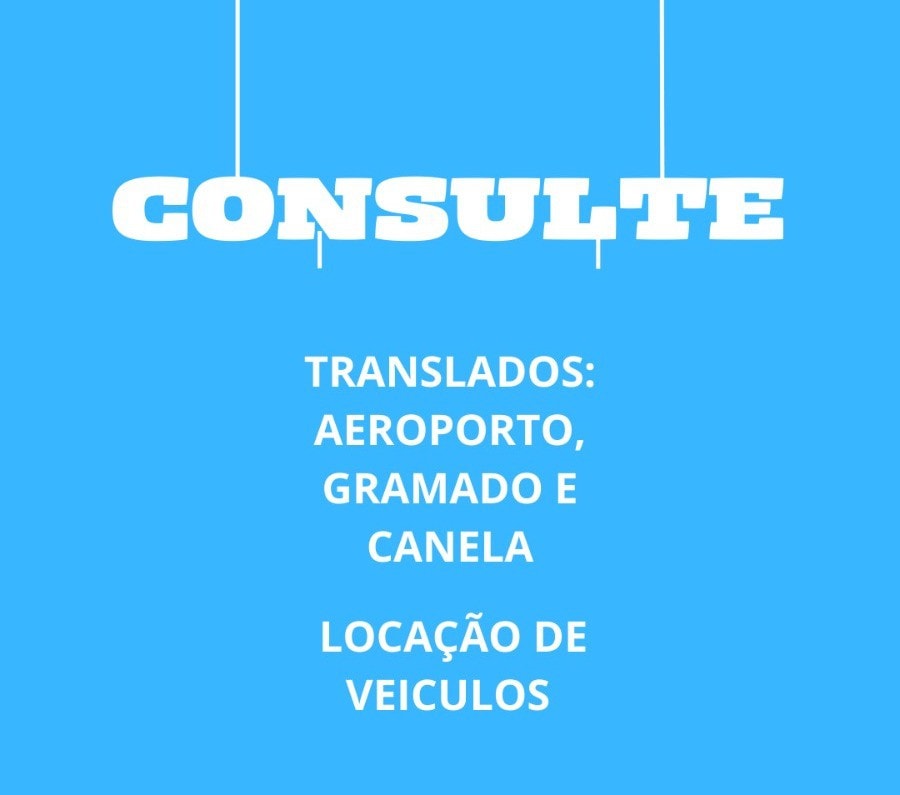 CONSULTE

TRANSLADOS: AEROPORTO, GRAMADO E CANELA

LOCAÇÃO DE VEICULOS